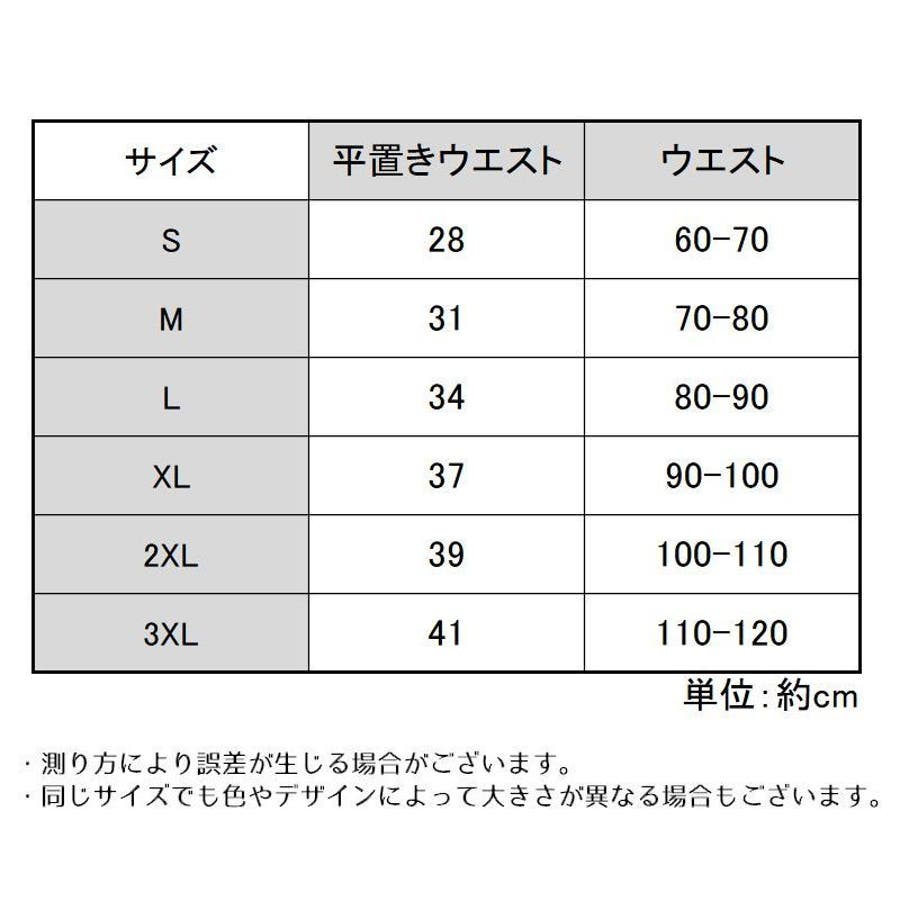 | サイズ | 平置きウエスト | ウエスト |
|---|---|---|
| S | 28 | 60-70 |
| M | 31 | 70-80 |
| L | 34 | 80-90 |
| XL | 37 | 90-100 |
| 2XL | 39 | 100-110 |
| 3XL | 41 | 110-120 |

単位:約cm

・測り方により誤差が生じる場合がございます。
・同じサイズでも色やデザインによって大きさが異なる場合もございます。